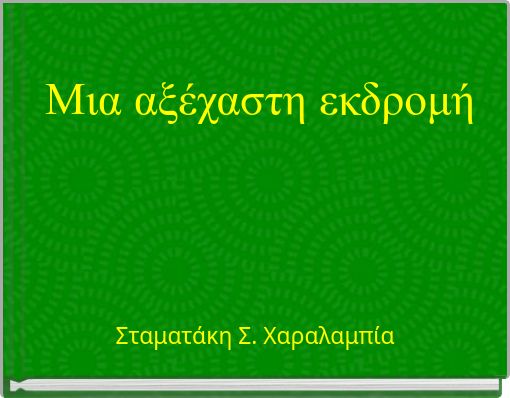 Μια αξέχαστη εκδρομή

Σταματάκη Σ. Χαραλαμπία